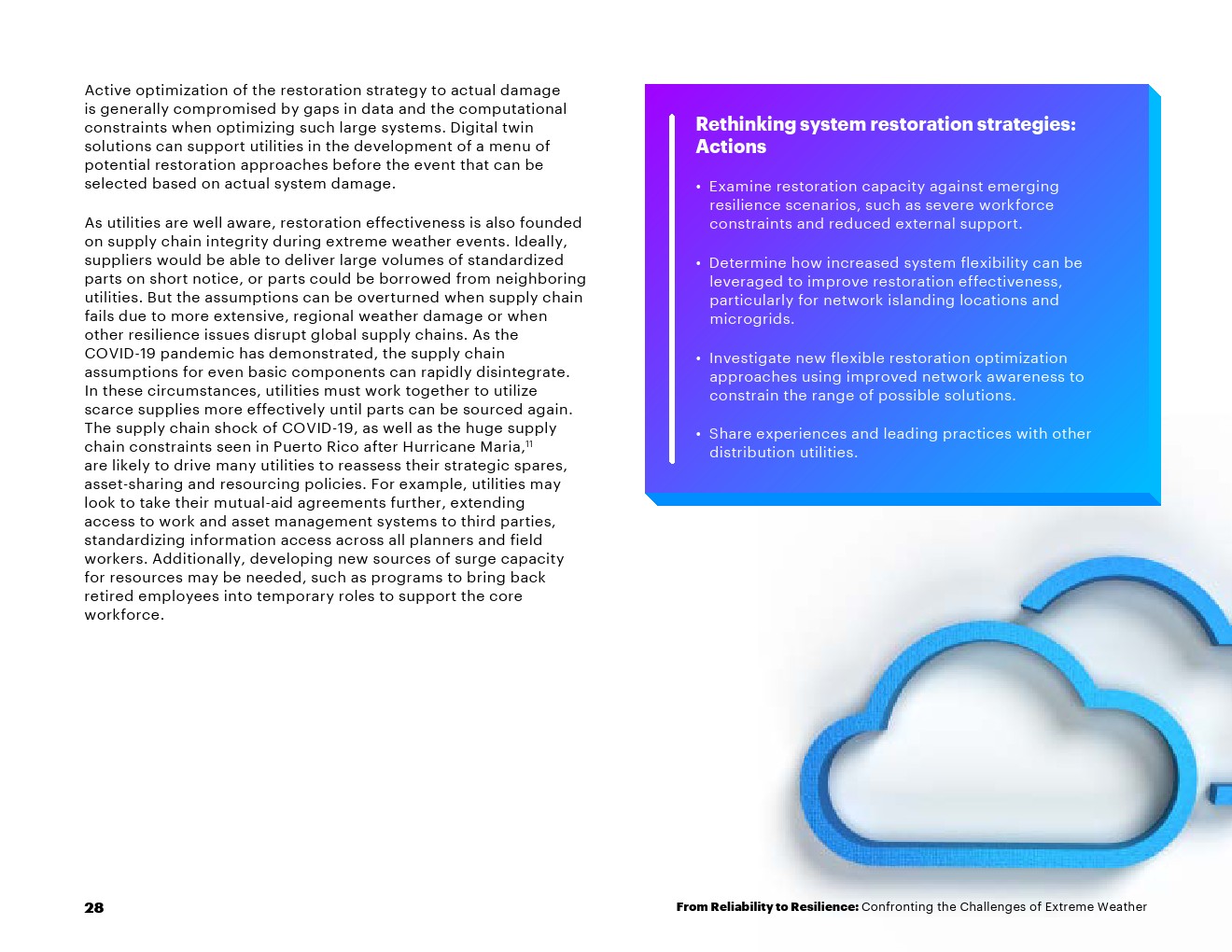 Active optimization of the restoration strategy to actual damage is generally compromised by gaps in data and the computational constraints when optimizing such large systems. Digital twin solutions can support utilities in the development of a menu of potential restoration approaches before the event that can be selected based on actual system damage.

As utilities are well aware, restoration effectiveness is also founded on supply chain integrity during extreme weather events. Ideally, suppliers would be able to deliver large volumes of standardized parts on short notice, or parts could be borrowed from neighboring utilities. But the assumptions can be overturned when supply chain fails due to more extensive, regional weather damage or when other resilience issues disrupt global supply chains. As the COVID-19 pandemic has demonstrated, the supply chain assumptions for even basic components can rapidly disintegrate. In these circumstances, utilities must work together to utilize scarce supplies more effectively until parts can be sourced again. The supply chain shock of COVID-19, as well as the huge supply chain constraints seen in Puerto Rico after Hurricane Maria,$^{11}$ are likely to drive many utilities to reassess their strategic spares, asset-sharing and resourcing policies. For example, utilities may look to take their mutual-aid agreements further, extending access to work and asset management systems to third parties, standardizing information access across all planners and field workers. Additionally, developing new sources of surge capacity for resources may be needed, such as programs to bring back retired employees into temporary roles to support the core workforce.

Rethinking system restoration strategies: Actions

• Examine restoration capacity against emerging resilience scenarios, such as severe workforce constraints and reduced external support.

• Determine how increased system flexibility can be leveraged to improve restoration effectiveness, particularly for network islanding locations and microgrids.

• Investigate new flexible restoration optimization approaches using improved network awareness to constrain the range of possible solutions.

• Share experiences and leading practices with other distribution utilities.

28

From Reliability to Resilience: Confronting the Challenges of Extreme Weather